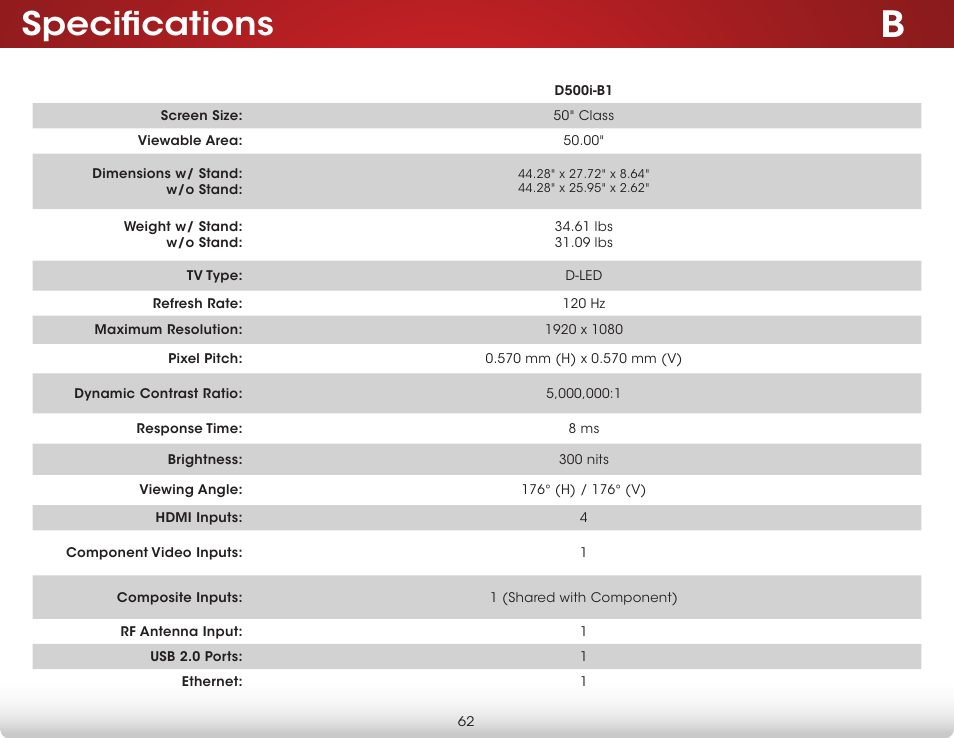 Specifications

B

| | D500i-B1 |
|---|---|
| Screen Size: | 50" Class |
| Viewable Area: | 50.00" |
| Dimensions w/ Stand: w/o Stand: | 44.28" x 27.72" x 8.64" 44.28" x 25.95" x 2.62" |
| Weight w/ Stand: w/o Stand: | 34.61 lbs 31.09 lbs |
| TV Type: | D-LED |
| Refresh Rate: | 120 Hz |
| Maximum Resolution: | 1920 x 1080 |
| Pixel Pitch: | 0.570 mm (H) x 0.570 mm (V) |
| Dynamic Contrast Ratio: | 5,000,000:1 |
| Response Time: | 8 ms |
| Brightness: | 300 nits |
| Viewing Angle: | 176° (H) / 176° (V) |
| HDMI Inputs: | 4 |
| Component Video Inputs: | 1 |
| Composite Inputs: | 1 (Shared with Component) |
| RF Antenna Input: | 1 |
| USB 2.0 Ports: | 1 |
| Ethernet: | 1 |

62